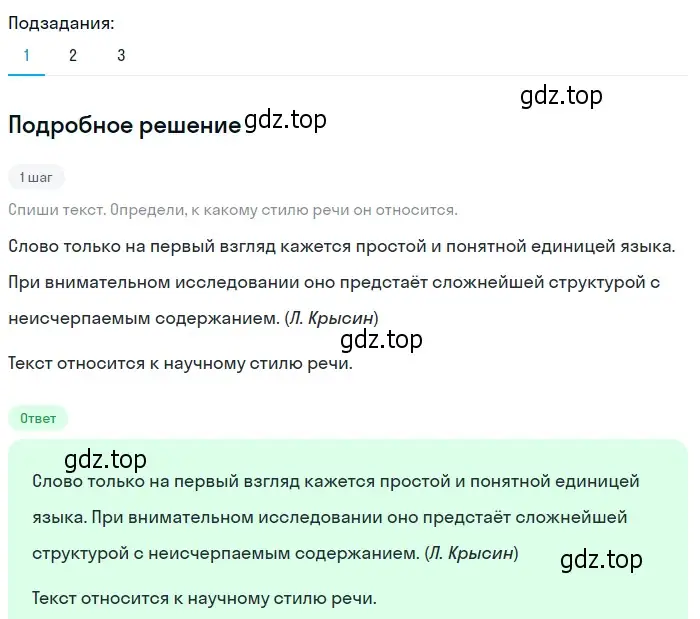 Подзадания:
1 2 3

gdz.top

Подробное решение gdz.top

1 шаг

Спиши текст. Определи, к какому стилю речи он относится.

Слово только на первый взгляд кажется простой и понятной единицей языка. При внимательном исследовании оно предстаёт сложнейшей структурой с неисчерпаемым содержанием. (Л. Крысин)

gdz.top

Текст относится к научному стилю речи.

Ответ

gdz.top

Слово только на первый взгляд кажется простой и понятной единицей языка. При внимательном исследовании оно предстаёт сложнейшей структурой с неисчерпаемым содержанием. (Л. Крысин)

gdz.top

Текст относится к научному стилю речи.